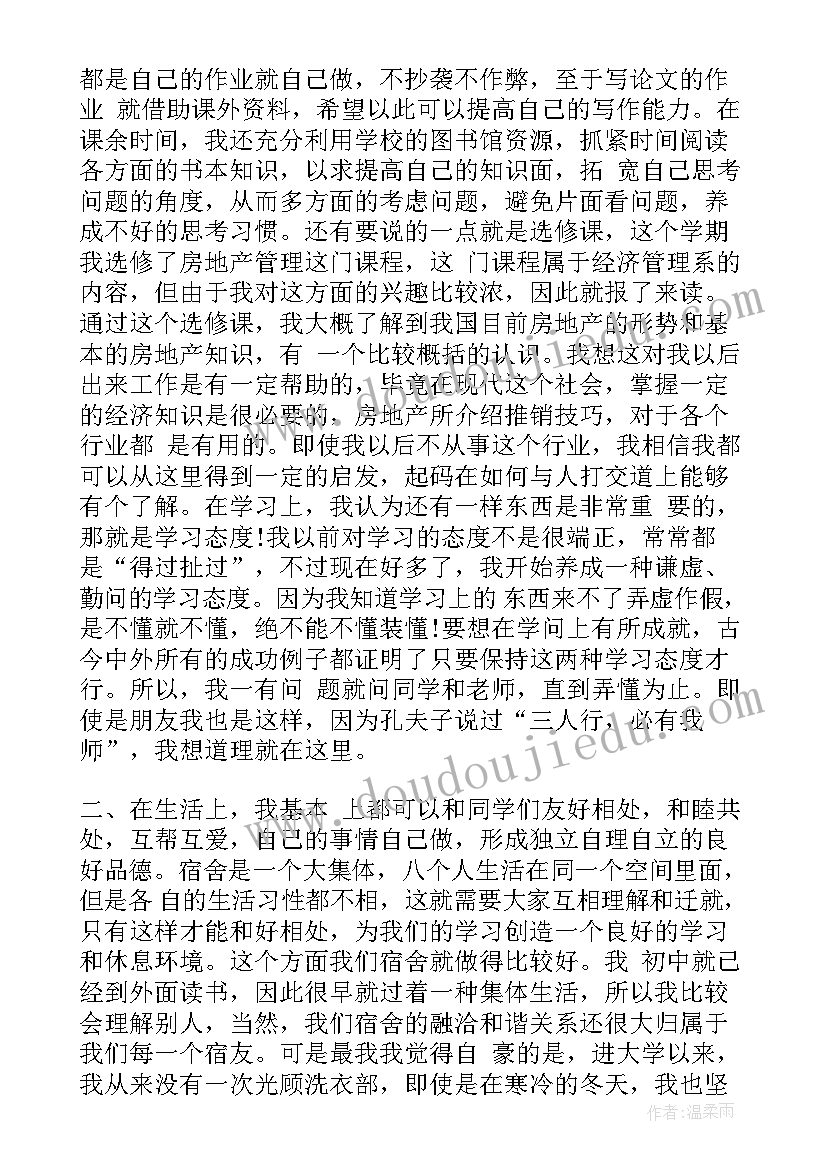 都是自己的作业就自己做，不抄袭不作弊，至于写论文的作业 就借助课外资料，希望以此可以提高自己的写作能力。在课余时间，我还充分利用学校的图书馆资源，抓紧时间阅读各方面的书本知识，以求提高自己的知识面，拓 宽自己思考问题的角度，从而多方面的考虑问题，避免片面看问题，养成不好的思考习惯。还有要说的一点就是选修课，这个学期我选修了房地产管理这门课程，这 门课程属于经济管理系的内容，但由于我对这方面的兴趣比较浓，因此就报了来读。通过这个选修课，我大概了解到我国目前房地产的形势和基本的房地产知识，有 一个比较概括的认识。我想这对我以后出来工作是有一定帮助的，毕竟在现代这个社会，掌握一定的经济知识是很必要的，房地产所介绍推销技巧，对于各个行业都 是有用的。即使我以后不从事这个行业，我相信我都可以从这里得到一定的启发，起码在如何与人打交道上能够有个了解。在学习上，我认为还有一样东西是非常重 要的，那就是学习态度!我以前对学习的态度不是很端正，常常都是“得过扯过”，不过现在好多了，我开始养成一种谦虚、勤问的学习态度。因为我知道学习上的 东西来不了弄虚作假，是不懂就不懂，绝不能不懂装懂!要想在学问上有所成就，古今中外所有的成功例子都证明了只要保持这两种学习态度才行。所以，我一有问 题就问同学和老师，直到弄懂为止。即使是朋友我也是这样，因为孔夫子说过“三人行，必有我师”，我想道理就在这里。

二、在生活上，我基本 上都可以和同学们友好相处，和睦共处，互帮互爱，自己的事情自己做，形成独立自理自立的良好品德。宿舍是一个大集体，八个人生活在同一个空间里面，但是各 自的生活习性都不相，这就需要大家互相理解和迁就，只有这样才能和好相处，为我们的学习创造一个良好的学习和休息环境。这个方面我们宿舍就做得比较好。我 初中就已经到外面读书，因此很早就过着一种集体生活，所以我比较会理解别人，当然，我们宿舍的融洽和谐关系还很大归属于我们每一个宿友。可是最我我觉得自 豪的是，进大学以来，我从来没有一次光顾洗衣部，即使是在寒冷的冬天，我也坚

www.doudoujiedu.com

作者：温柔雨